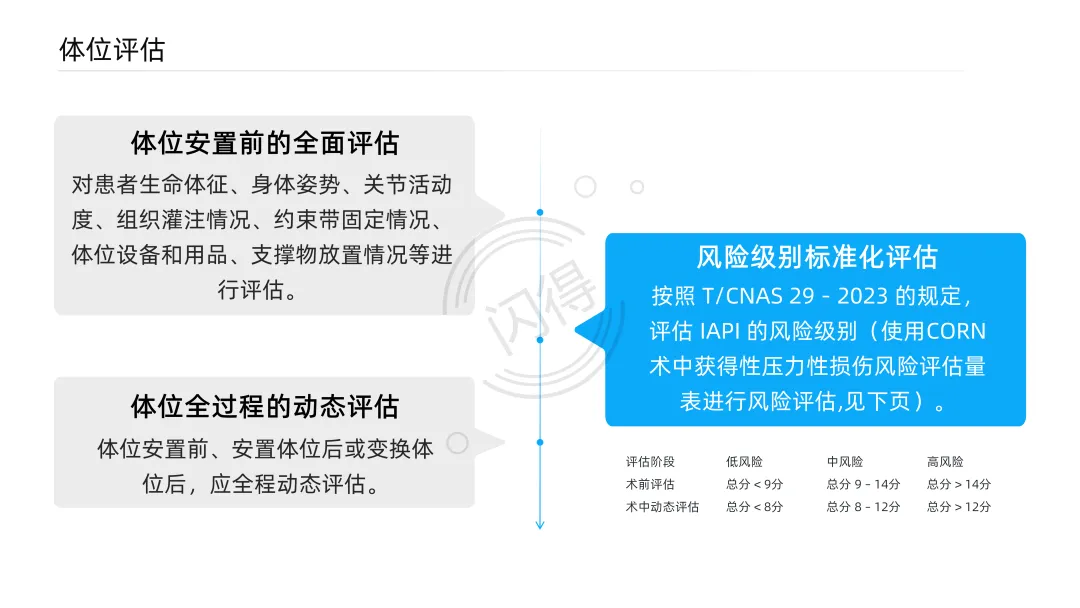 体位评估

体位安置前的全面评估

对患者生命体征、身体姿势、关节活动度、组织灌注情况、约束带固定情况、体位设备和用品、支撑物放置情况等进行评估。

体位全过程的动态评估

体位安置前、安置体位后或变换体位后，应全程动态评估。

风险级别标准化评估

按照T/CNAS 29 - 2023的规定，评估IAPI的风险级别（使用CORN术中获得性压力性损伤风险评估量表进行风险评估,见下页）。

| 评估阶段 | 低风险 | 中风险 | 高风险 |
|---|---|---|---|
| 术前评估 | 总分 < 9分 | 总分 9 - 14分 | 总分 > 14分 |
| 术中动态评估 | 总分 < 8分 | 总分 8 - 12分 | 总分 > 12分 |

闪得